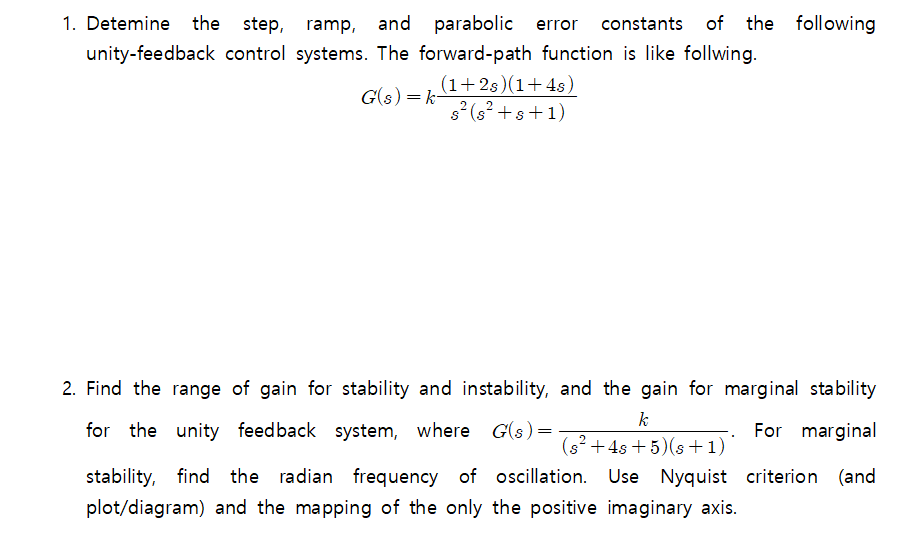 1. Detemine the step, ramp, and parabolic error constants of the following unity-feedback control systems. The forward-path function is like follwing.

$G(s) = k\frac{(1+2s)(1+4s)}{s^2(s^2+s+1)}$

2. Find the range of gain for stability and instability, and the gain for marginal stability for the unity feedback system, where $G(s) = \frac{k}{(s^2+4s+5)(s+1)}$. For marginal stability, find the radian frequency of oscillation. Use Nyquist criterion (and plot/diagram) and the mapping of the only the positive imaginary axis.